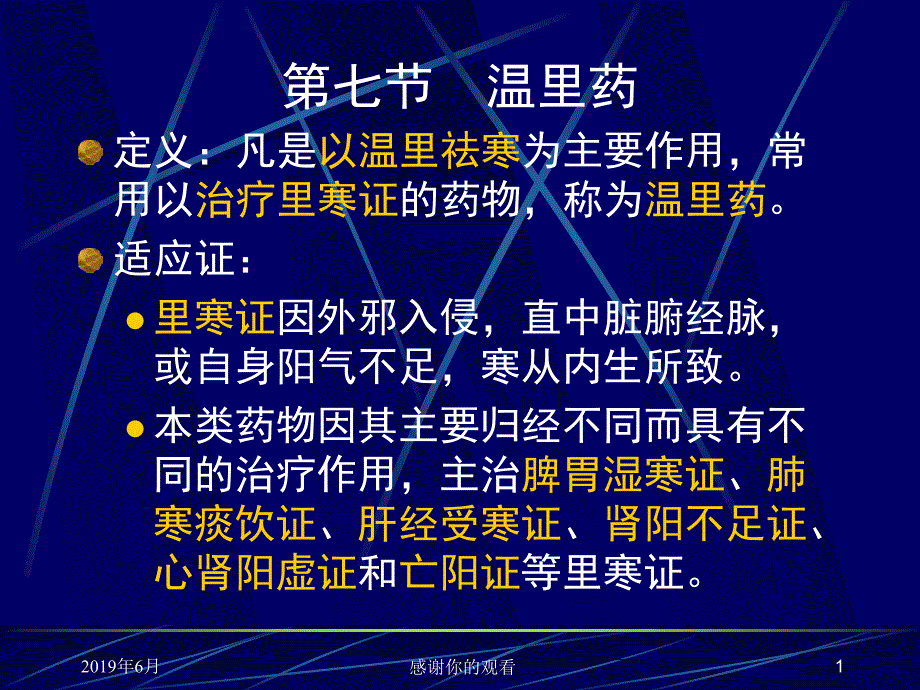 第七节　温里药

定义：凡是以温里祛寒为主要作用，常用以治疗里寒证的药物，称为温里药。

适应证：

里寒证因外邪入侵，直中脏腑经脉，或自身阳气不足，寒从内生所致。

本类药物因其主要归经不同而具有不同的治疗作用，主治脾胃湿寒证、肺寒痰饮证、肝经受寒证、肾阳不足证、心肾阳虚证和亡阳证等里寒证。

2019年6月　感谢你的观看　1